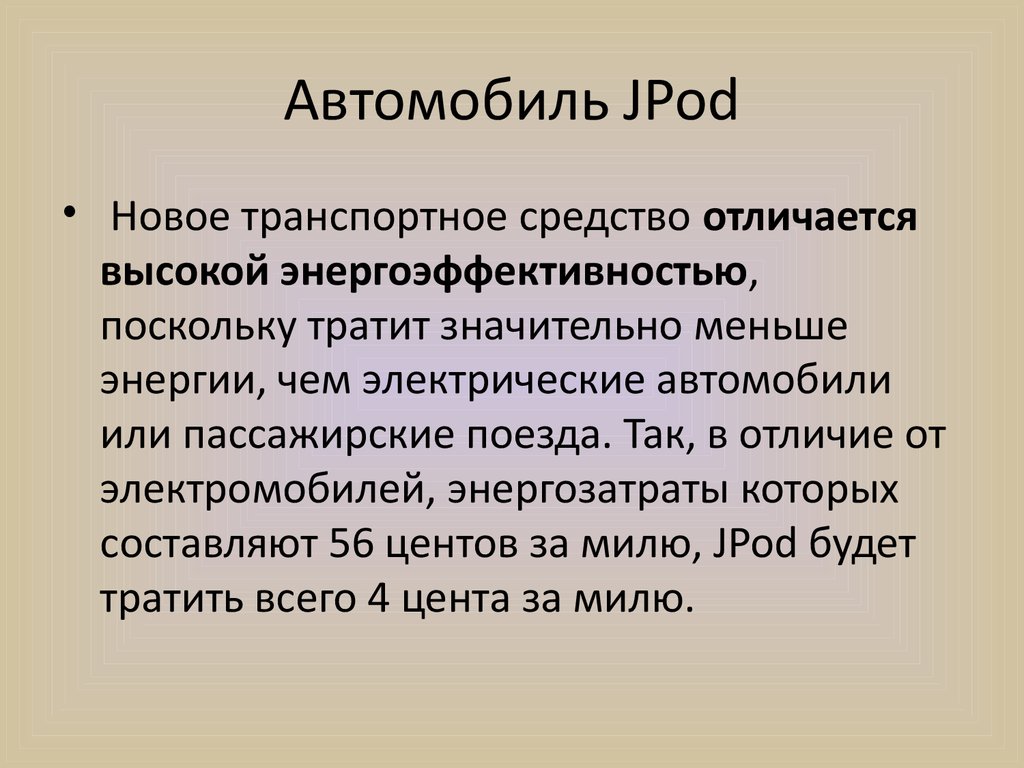 Автомобиль JPod

• Новое транспортное средство отличается высокой энергоэффективностью, поскольку тратит значительно меньше энергии, чем электрические автомобили или пассажирские поезда. Так, в отличие от электромобилей, энергозатраты которых составляют 56 центов за милю, JPod будет тратить всего 4 цента за милю.